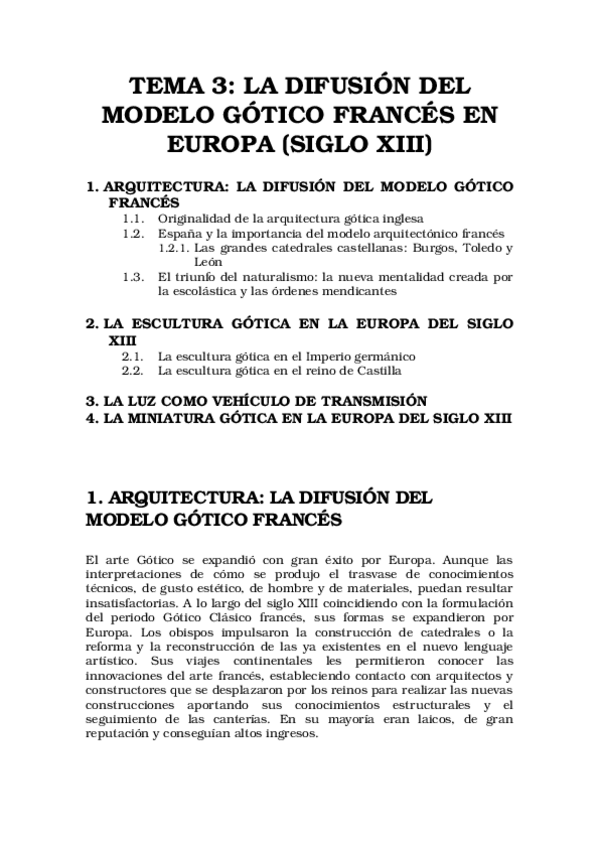 TEMA 3: LA DIFUSIÓN DEL MODELO GÓTICO FRANCÉS EN EUROPA (SIGLO XIII)

1. ARQUITECTURA: LA DIFUSIÓN DEL MODELO GÓTICO FRANCÉS
1.1. Originalidad de la arquitectura gótica inglesa
1.2. España y la importancia del modelo arquitectónico francés
1.2.1. Las grandes catedrales castellanas: Burgos, Toledo y León
1.3. El triunfo del naturalismo: la nueva mentalidad creada por la escolástica y las órdenes mendicantes

2. LA ESCULTURA GÓTICA EN LA EUROPA DEL SIGLO XIII
2.1. La escultura gótica en el Imperio germánico
2.2. La escultura gótica en el reino de Castilla

3. LA LUZ COMO VEHÍCULO DE TRANSMISIÓN
4. LA MINIATURA GÓTICA EN LA EUROPA DEL SIGLO XIII

1. ARQUITECTURA: LA DIFUSIÓN DEL MODELO GÓTICO FRANCÉS

El arte Gótico se expandió con gran éxito por Europa. Aunque las interpretaciones de cómo se produjo el trasvase de conocimientos técnicos, de gusto estético, de hombre y de materiales, puedan resultar insatisfactorias. A lo largo del siglo XIII coincidiendo con la formulación del periodo Gótico Clásico francés, sus formas se expandieron por Europa. Los obispos impulsaron la construcción de catedrales o la reforma y la reconstrucción de las ya existentes en el nuevo lenguaje artístico. Sus viajes continentales les permitieron conocer las innovaciones del arte francés, estableciendo contacto con arquitectos y constructores que se desplazaron por los reinos para realizar las nuevas construcciones aportando sus conocimientos estructurales y el seguimiento de las canterías. En su mayoría eran laicos, de gran reputación y conseguían altos ingresos.